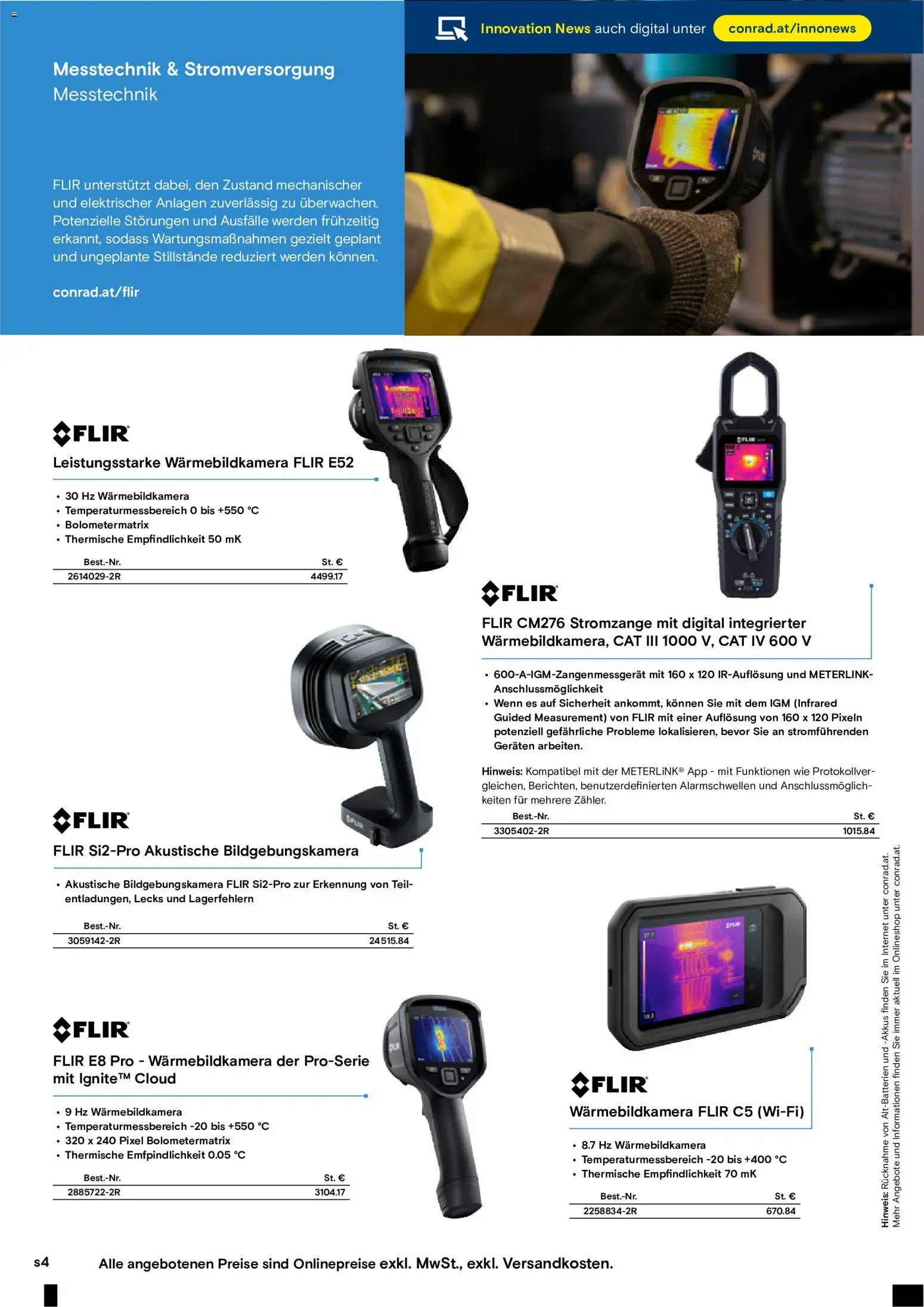 Innovation News auch digital unter conrad.at/innonews

Messtechnik & Stromversorgung
Messtechnik

FLIR unterstützt dabei, den Zustand mechanischer und elektrischer Anlagen zuverlässig zu überwachen. Potenzielle Störungen und Ausfälle werden frühzeitig erkannt, sodass Wartungsmaßnahmen gezielt geplant und ungeplante Stillstände reduziert werden können.

conrad.at/flir

FLIR

Leistungsstarke Wärmebildkamera FLIR E52

• 30 Hz Wärmebildkamera
• Temperaturmessbereich 0 bis +550 °C
• Bolometermatrix
• Thermische Empfindlichkeit 50 mK

| Best.-Nr. | St. € |
|---|---|
| 2614029-2R | 4499.17 |

FLIR

FLIR Si2-Pro Akustische Bildgebungskamera

• Akustische Bildgebungskamera FLIR Si2-Pro zur Erkennung von Teilentladungen, Lecks und Lagerfehlern

| Best.-Nr. | St. € |
|---|---|
| 3059142-2R | 24515.84 |

FLIR

FLIR E8 Pro - Wärmebildkamera der Pro-Serie mit Ignite™ Cloud

• 9 Hz Wärmebildkamera
• Temperaturmessbereich -20 bis +550 °C
• 320 x 240 Pixel Bolometermatrix
• Thermische Emfpindlichkeit 0.05 °C

| Best.-Nr. | St. € |
|---|---|
| 2885722-2R | 3104.17 |

FLIR

FLIR CM276 Stromzange mit digital integrierter Wärmebildkamera, CAT III 1000 V, CAT IV 600 V

• 600-A-IGM-Zangenmessgerät mit 160 x 120 IR-Auflösung und METERLINK-Anschlussmöglichkeit
• Wenn es auf Sicherheit ankommt, können Sie mit dem IGM (Infrared Guided Measurement) von FLIR mit einer Auflösung von 160 x 120 Pixeln potenziell gefährliche Probleme lokalisieren, bevor Sie an stromführenden Geräten arbeiten.

Hinweis: Kompatibel mit der METERLiNK® App - mit Funktionen wie Protokollvergleichen, Berichten, benutzerdefinierten Alarmschwellen und Anschlussmöglichkeiten für mehrere Zähler.

| Best.-Nr. | St. € |
|---|---|
| 3305402-2R | 1015.84 |

FLIR

Wärmebildkamera FLIR C5 (Wi-Fi)

• 8.7 Hz Wärmebildkamera
• Temperaturmessbereich -20 bis +400 °C
• Thermische Empfindlichkeit 70 mK

| Best.-Nr. | St. € |
|---|---|
| 2258834-2R | 670.84 |

Hinweis: Rücknahme von Alt-Batterien und -Akkus finden Sie im Internet unter conrad.at.
Mehr Angebote und Informationen finden Sie immer aktuell im Onlineshop unter conrad.at.

s4 Alle angebotenen Preise sind Onlinepreise exkl. MwSt., exkl. Versandkosten.